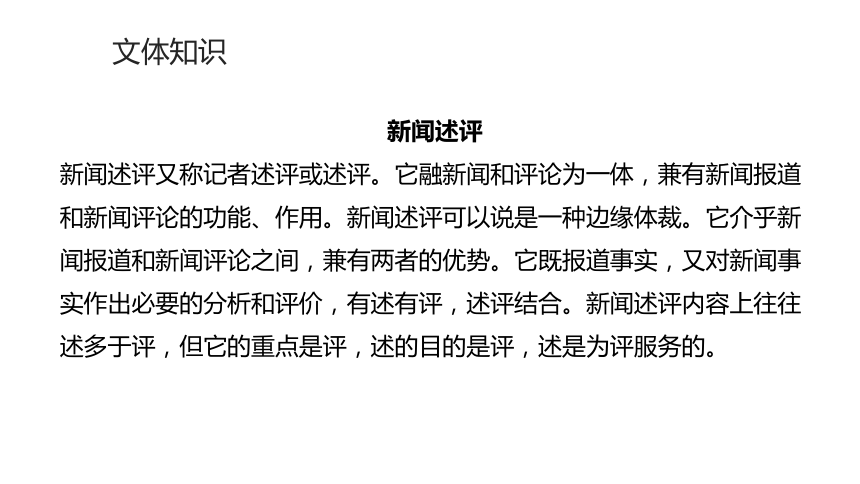 文体知识

新闻述评

新闻述评又称记者述评或述评。它融新闻和评论为一体，兼有新闻报道和新闻评论的功能、作用。新闻述评可以说是一种边缘体裁。它介乎新闻报道和新闻评论之间，兼有两者的优势。它既报道事实，又对新闻事实作出必要的分析和评价，有述有评，述评结合。新闻述评内容上往往述多于评，但它的重点是评，述的目的是评，述是为评服务的。